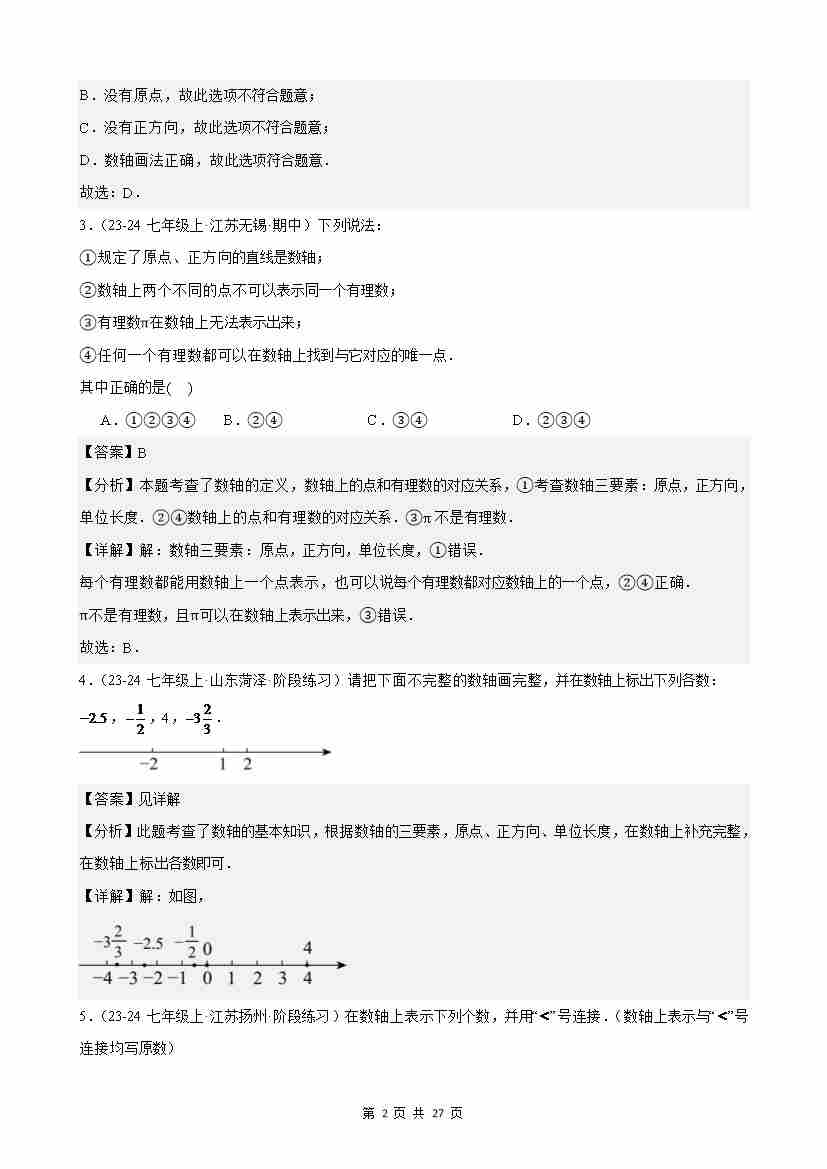 B．没有原点，故此选项不符合题意；

C．没有正方向，故此选项不符合题意；

D．数轴画法正确，故此选项符合题意．

故选：D．

3．（23-24 七年级上·江苏无锡·期中）下列说法：

①规定了原点、正方向的直线是数轴；

②数轴上两个不同的点不可以表示同一个有理数；

③有理数π在数轴上无法表示出来；

④任何一个有理数都可以在数轴上找到与它对应的唯一点．

其中正确的是(　)

A．①②③④　B．②④　C．③④　D．②③④

【答案】B

【分析】本题考查了数轴的定义，数轴上的点和有理数的对应关系，①考查数轴三要素：原点，正方向，单位长度．②④数轴上的点和有理数的对应关系．③π 不是有理数．

【详解】解：数轴三要素：原点，正方向，单位长度，①错误．

每个有理数都能用数轴上一个点表示，也可以说每个有理数都对应数轴上的一个点，②④正确．

π不是有理数，且π可以在数轴上表示出来，③错误．

故选：B．

4．（23-24 七年级上·山东菏泽·阶段练习）请把下面不完整的数轴画完整，并在数轴上标出下列各数：

$-2.5$，$-\frac{1}{2}$，4，$-3\frac{2}{3}$．

$-2$　1　2

【答案】见详解

【分析】此题考查了数轴的基本知识，根据数轴的三要素，原点、正方向、单位长度，在数轴上补充完整，在数轴上标出各数即可．

【详解】解：如图，

$-3\frac{2}{3}$　$-2.5$　$-\frac{1}{2}$　0　4

$-4$　$-3$　$-2$　$-1$　0　1　2　3　4

5．（23-24 七年级上·江苏扬州·阶段练习）在数轴上表示下列个数，并用“<”号连接．（数轴上表示与“<”号连接均写原数）

第 2 页 共 27 页